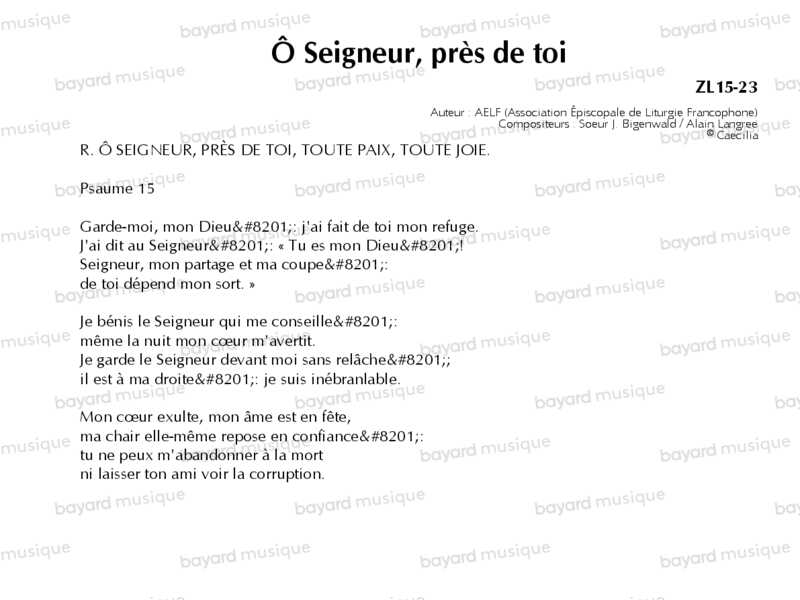 Ô Seigneur, près de toi

ZL15-23

Auteur : AELF (Association Épiscopale de Liturgie Francophone)
Compositeurs : Soeur J. Bigenwald / Alain Langree
© Caecilia

R. Ô SEIGNEUR, PRÈS DE TOI, TOUTE PAIX, TOUTE JOIE.

Psaume 15

Garde-moi, mon Dieu&#8201;: j'ai fait de toi mon refuge.
J'ai dit au Seigneur&#8201;: « Tu es mon Dieu&#8201;!
Seigneur, mon partage et ma coupe&#8201;:
de toi dépend mon sort. »

Je bénis le Seigneur qui me conseille&#8201;:
même la nuit mon cœur m'avertit.
Je garde le Seigneur devant moi sans relâche&#8201;;
il est à ma droite&#8201;: je suis inébranlable.

Mon cœur exulte, mon âme est en fête,
ma chair elle-même repose en confiance&#8201;:
tu ne peux m'abandonner à la mort
ni laisser ton ami voir la corruption.

bayard musique